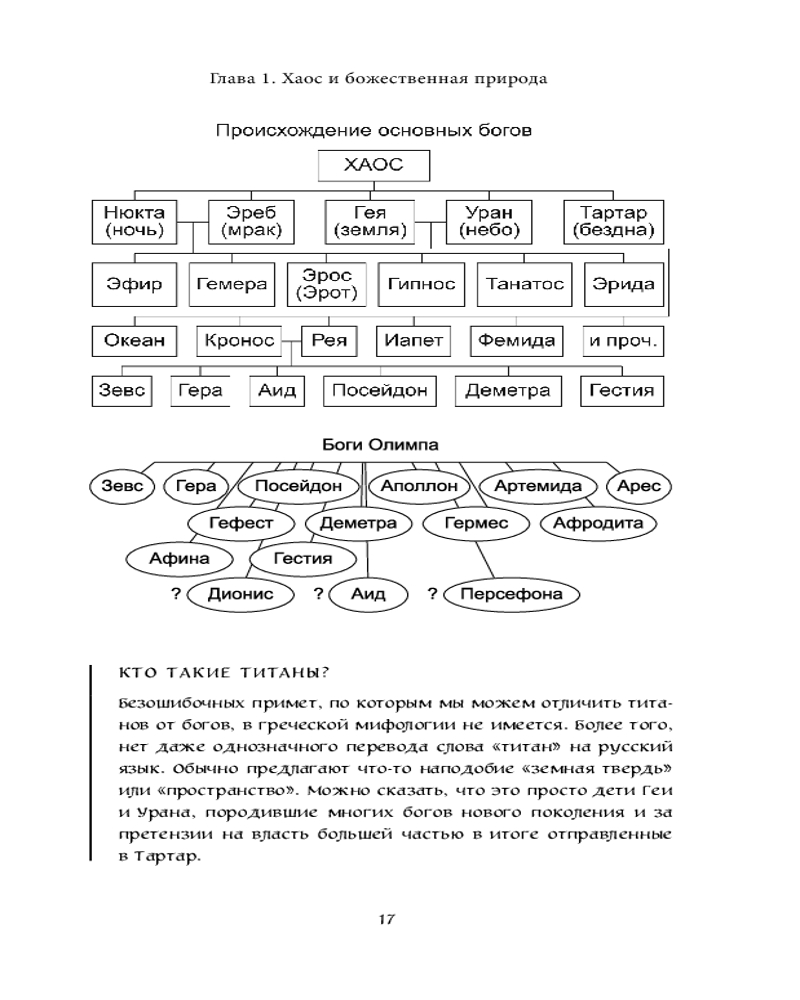 Глава 1. Хаос и божественная природа

Происхождение основных богов

ХАОС

Нюкта (ночь)

Эреб (мрак)

Гея (земля)

Уран (небо)

Тартар (бездна)

Эфир

Гемера

Эрос (Эрот)

Гипнос

Танатос

Эрида

Океан

Кронос

Рея

Иапет

Фемида

и проч.

Зевс

Гера

Аид

Посейдон

Деметра

Гестия

Боги Олимпа

Зевс

Гера

Посейдон

Аполлон

Артемида

Арес

Гефест

Деметра

Гермес

Афродита

Афина

Гестия

? Дионис

? Аид

? Персефона

КТО ТАКИЕ ТИТАНЫ?

Безошибочных примет, по которым мы можем отличить титанов от богов, в греческой мифологии не имеется. Более того, нет даже однозначного перевода слова «титан» на русский язык. Обычно предлагают что-то наподобие «земная твердь» или «пространство». Можно сказать, что это просто дети Геи и Урана, породившие многих богов нового поколения и за претензии на власть большей частью в итоге отправленные в Тартар.

17